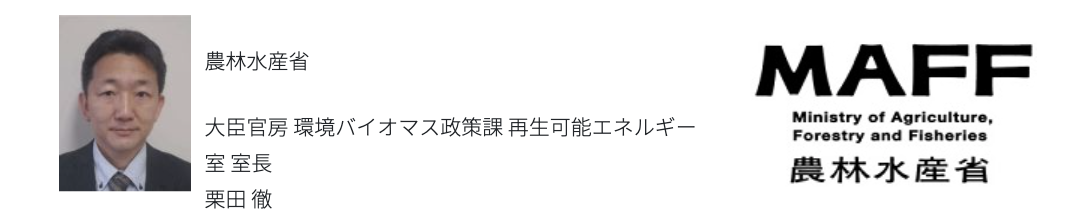 農林水産省

大臣官房 環境バイオマス政策課 再生可能エネルギー室 室長
栗田 徹

MAFF
Ministry of Agriculture, Forestry and Fisheries
農林水産省